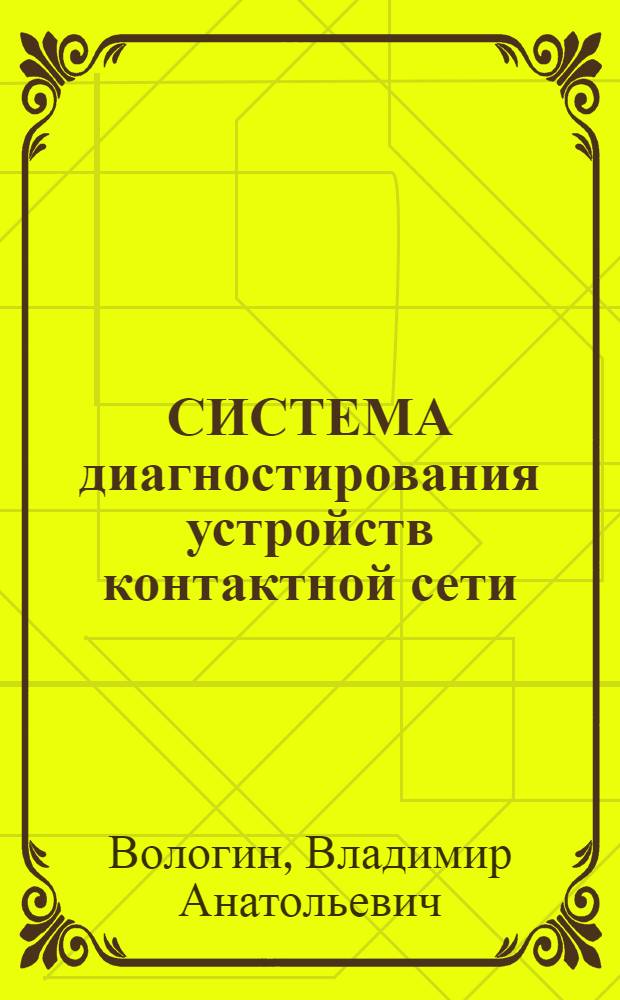 СИСТЕМА диагностирования устройств контактной сети

Вологин, Владимир Анатольевич